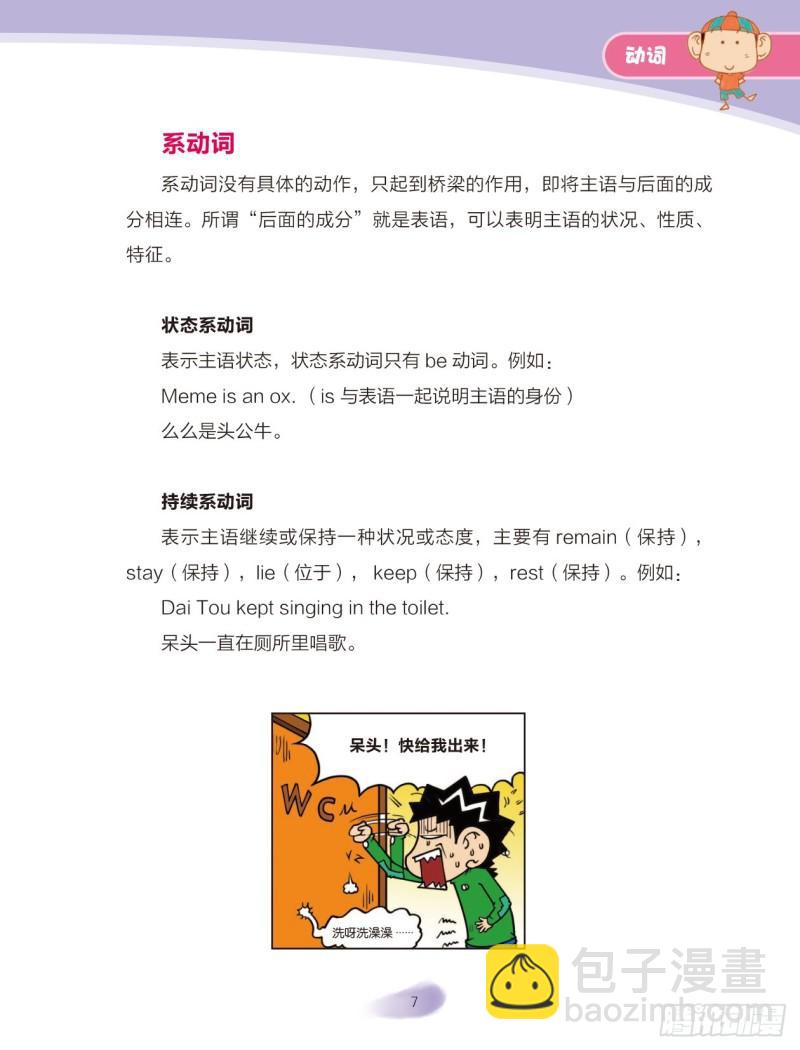 动词

系动词

系动词没有具体的动作，只起到桥梁的作用，即将主语与后面的成分相连。所谓“后面的成分”就是表语，可以表明主语的状况、性质、特征。

状态系动词

表示主语状态，状态系动词只有 be 动词。例如：

Meme is an ox.（is 与表语一起说明主语的身份）

么么是头公牛。

持续系动词

表示主语继续或保持一种状况或态度，主要有 remain（保持），stay（保持），lie（位于），keep（保持），rest（保持）。例如：

Dai Tou kept singing in the toilet.

呆头一直在厕所里唱歌。

呆头！快给我出来！

WC

洗呀洗澡澡……

7

包子漫畫
baozimh.com